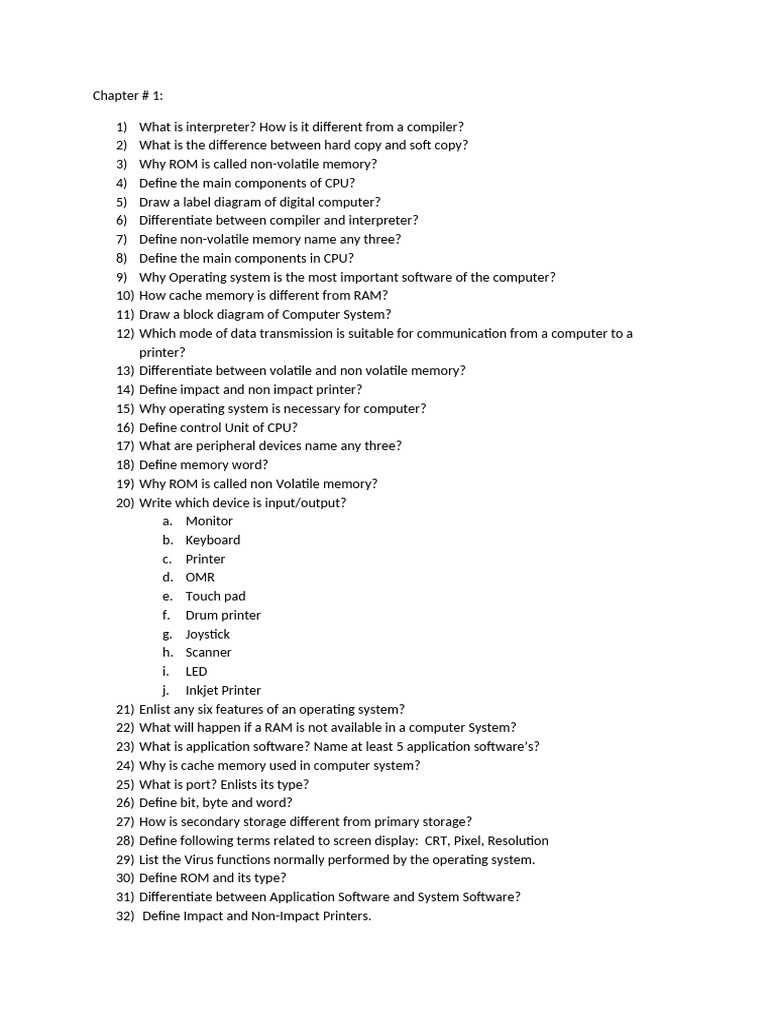 Chapter # 1:

1) What is interpreter? How is it different from a compiler?
2) What is the difference between hard copy and soft copy?
3) Why ROM is called non-volatile memory?
4) Define the main components of CPU?
5) Draw a label diagram of digital computer?
6) Differentiate between compiler and interpreter?
7) Define non-volatile memory name any three?
8) Define the main components in CPU?
9) Why Operating system is the most important software of the computer?
10) How cache memory is different from RAM?
11) Draw a block diagram of Computer System?
12) Which mode of data transmission is suitable for communication from a computer to a printer?
13) Differentiate between volatile and non volatile memory?
14) Define impact and non impact printer?
15) Why operating system is necessary for computer?
16) Define control Unit of CPU?
17) What are peripheral devices name any three?
18) Define memory word?
19) Why ROM is called non Volatile memory?
20) Write which device is input/output?
a. Monitor
b. Keyboard
c. Printer
d. OMR
e. Touch pad
f. Drum printer
g. Joystick
h. Scanner
i. LED
j. Inkjet Printer
21) Enlist any six features of an operating system?
22) What will happen if a RAM is not available in a computer System?
23) What is application software? Name at least 5 application software's?
24) Why is cache memory used in computer system?
25) What is port? Enlists its type?
26) Define bit, byte and word?
27) How is secondary storage different from primary storage?
28) Define following terms related to screen display: CRT, Pixel, Resolution
29) List the Virus functions normally performed by the operating system.
30) Define ROM and its type?
31) Differentiate between Application Software and System Software?
32) Define Impact and Non-Impact Printers.